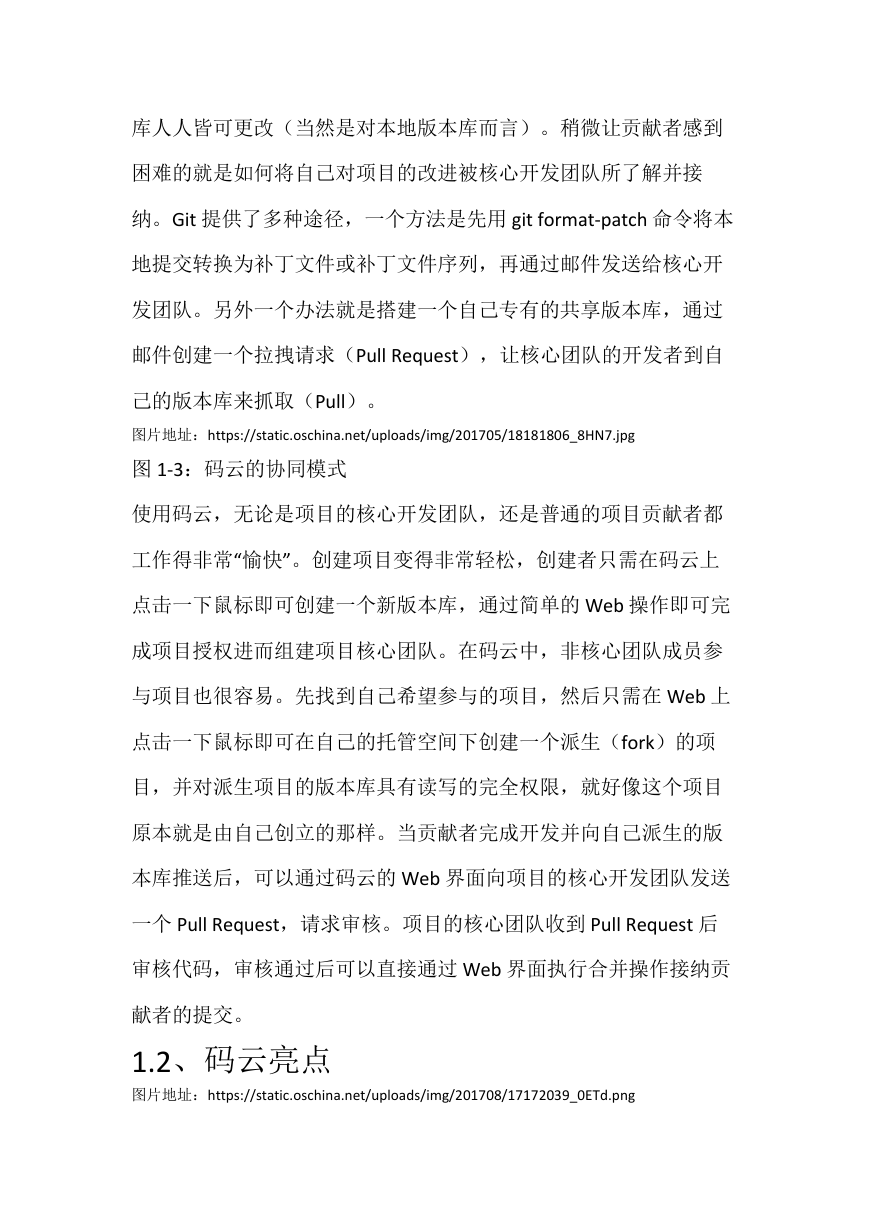 库人人皆可更改（当然是对本地版本库而言）。稍微让贡献者感到困难的就是如何将自己对项目的改进被核心开发团队所了解并接纳。Git 提供了多种途径，一个方法是先用 git format-patch 命令将本地提交转换为补丁文件或补丁文件序列，再通过邮件发送给核心开发团队。另外一个办法就是搭建一个自己专有的共享版本库，通过邮件创建一个拉拽请求（Pull Request），让核心团队的开发者到自己的版本库来抓取（Pull）。

图片地址：https://static.oschina.net/uploads/img/201705/18181806_8HN7.jpg

图 1-3：码云的协同模式

使用码云，无论是项目的核心开发团队，还是普通的项目贡献者都工作得非常“愉快”。创建项目变得非常轻松，创建者只需在码云上点击一下鼠标即可创建一个新版本库，通过简单的 Web 操作即可完成项目授权进而组建项目核心团队。在码云中，非核心团队成员参与项目也很容易。先找到自己希望参与的项目，然后只需在 Web 上点击一下鼠标即可在自己的托管空间下创建一个派生（fork）的项目，并对派生项目的版本库具有读写的完全权限，就好像这个项目原本就是由自己创立的那样。当贡献者完成开发并向自己派生的版本库推送后，可以通过码云的 Web 界面向项目的核心开发团队发送一个 Pull Request，请求审核。项目的核心团队收到 Pull Request 后审核代码，审核通过后可以直接通过 Web 界面执行合并操作接纳贡献者的提交。

1.2、码云亮点

图片地址：https://static.oschina.net/uploads/img/201708/17172039_0ETd.png